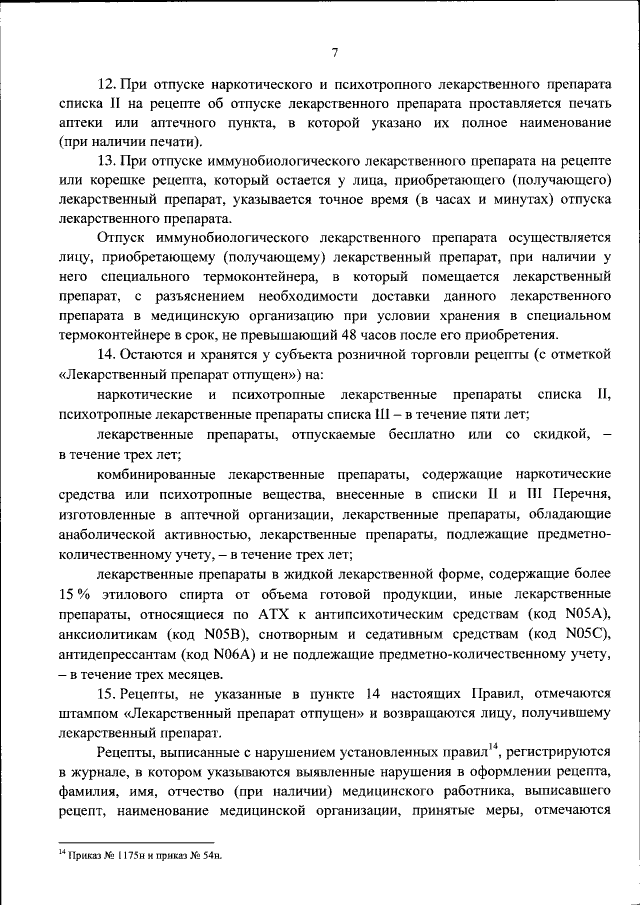 7

12. При отпуске наркотического и психотропного лекарственного препарата списка II на рецепте об отпуске лекарственного препарата проставляется печать аптеки или аптечного пункта, в которой указано их полное наименование (при наличии печати).

13. При отпуске иммунобиологического лекарственного препарата на рецепте или корешке рецепта, который остается у лица, приобретающего (получающего) лекарственный препарат, указывается точное время (в часах и минутах) отпуска лекарственного препарата.

Отпуск иммунобиологического лекарственного препарата осуществляется лицу, приобретающему (получающему) лекарственный препарат, при наличии у него специального термоконтейнера, в который помещается лекарственный препарат, с разъяснением необходимости доставки данного лекарственного препарата в медицинскую организацию при условии хранения в специальном термоконтейнере в срок, не превышающий 48 часов после его приобретения.

14. Остаются и хранятся у субъекта розничной торговли рецепты (с отметкой «Лекарственный препарат отпущен») на:

наркотические и психотропные лекарственные препараты списка II, психотропные лекарственные препараты списка III – в течение пяти лет;

лекарственные препараты, отпускаемые бесплатно или со скидкой, – в течение трех лет;

комбинированные лекарственные препараты, содержащие наркотические средства или психотропные вещества, внесенные в списки II и III Перечня, изготовленные в аптечной организации, лекарственные препараты, обладающие анаболической активностью, лекарственные препараты, подлежащие предметно-количественному учету, – в течение трех лет;

лекарственные препараты в жидкой лекарственной форме, содержащие более 15 % этилового спирта от объема готовой продукции, иные лекарственные препараты, относящиеся по АТХ к антипсихотическим средствам (код N05A), анксиолитикам (код N05B), снотворным и седативным средствам (код N05C), антидепрессантам (код N06A) и не подлежащие предметно-количественному учету, – в течение трех месяцев.

15. Рецепты, не указанные в пункте 14 настоящих Правил, отмечаются штампом «Лекарственный препарат отпущен» и возвращаются лицу, получившему лекарственный препарат.

Рецепты, выписанные с нарушением установленных правил$^{14}$, регистрируются в журнале, в котором указываются выявленные нарушения в оформлении рецепта, фамилия, имя, отчество (при наличии) медицинского работника, выписавшего рецепт, наименование медицинской организации, принятые меры, отмечаются

$^{14}$ Приказ № 1175н и приказ № 54н.